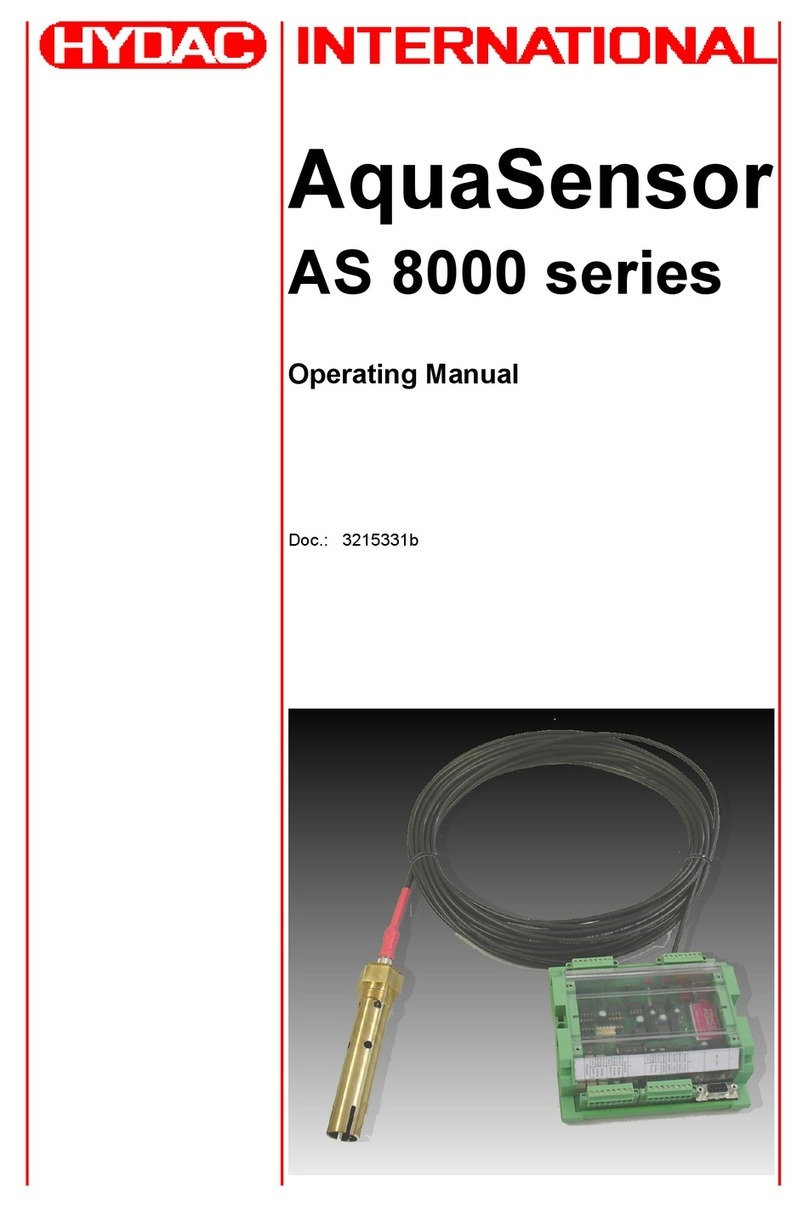 HYDAC INTERNATIONAL

AquaSensor

AS 8000 series

Operating Manual

Doc.: 3215331b